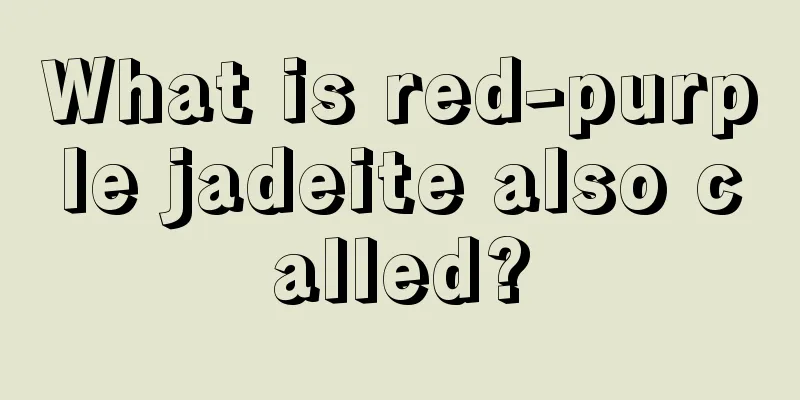 What is red-purple jadeite also called?